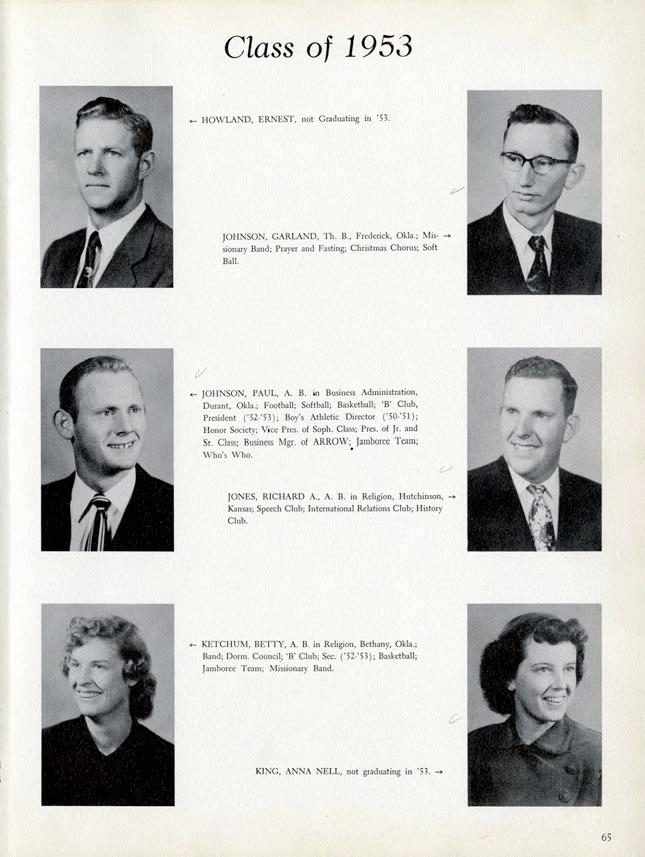 Class of 1953

← HOWLAND, ERNEST, not Graduating in '53.

JOHNSON, GARLAND, Th. B., Frederick, Okla.; Missionary Band; Prayer and Fasting; Christmas Chorus; Soft Ball. →

← JOHNSON, PAUL, A. B. in Business Administration, Durant, Okla.; Football; Softball; Basketball; 'B' Club, President ('52-'53); Boy's Athletic Director ('50-'51); Honor Society; Vice Pres. of Soph. Class; Pres. of Jr. and Sr. Class; Business Mgr. of ARROW; Jamboree Team; Who's Who.

JONES, RICHARD A., A. B. in Religion, Hutchinson, Kansas; Speech Club; International Relations Club; History Club. →

← KETCHUM, BETTY, A. B. in Religion, Bethany, Okla.; Band; Dorm. Council; 'B' Club; Sec. ('52-'53); Basketball; Jamboree Team; Missionary Band.

KING, ANNA NELL, not graduating in '53. →

65